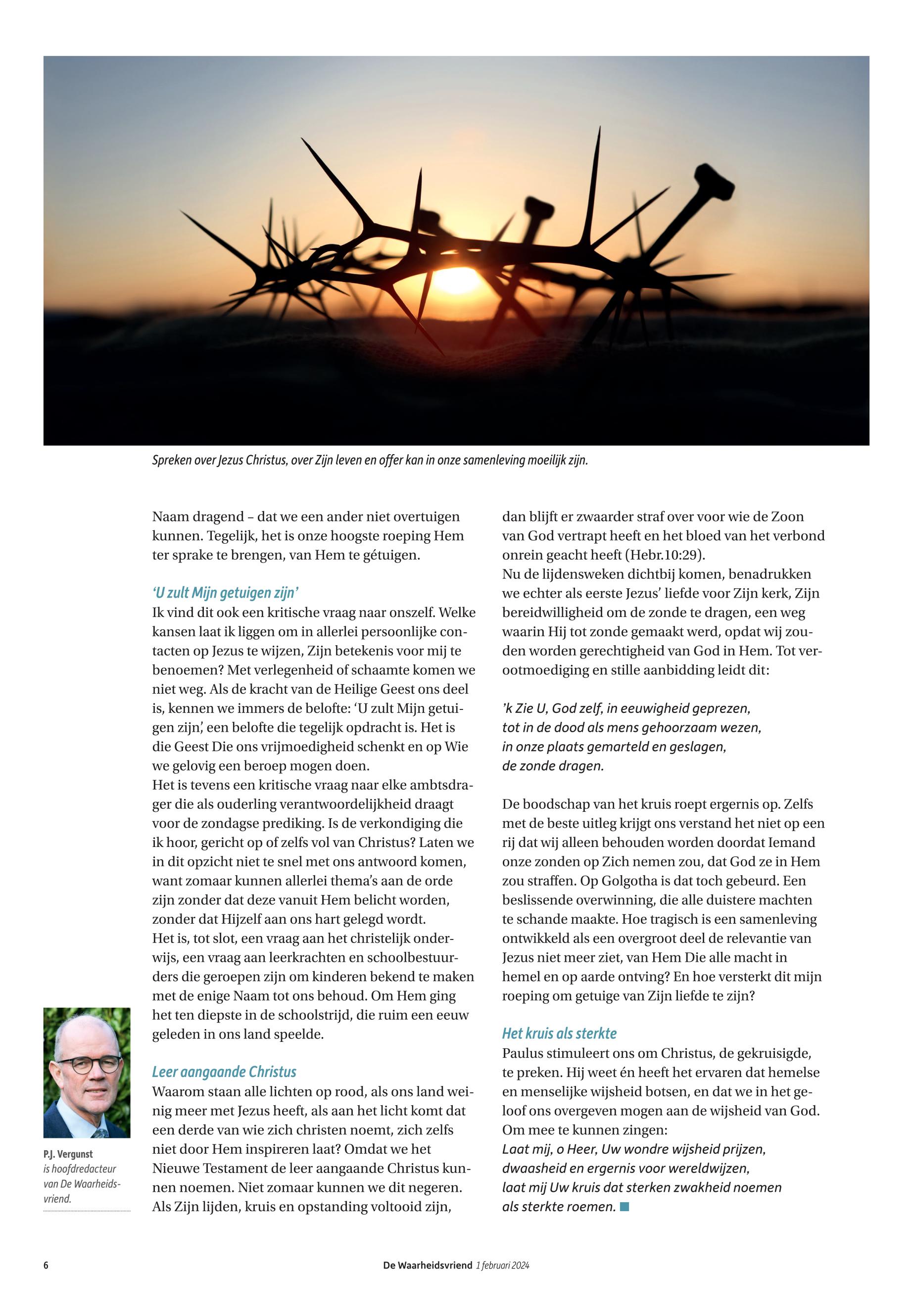 Spreken over Jezus Christus, over Zijn leven en offer kan in onze samenleving moeilijk zijn.

Naam dragend – dat we een ander niet overtuigen kunnen. Tegelijk, het is onze hoogste roeping Hem ter sprake te brengen, van Hem te gétuigen.

'U zult Mijn getuigen zijn'
Ik vind dit ook een kritische vraag naar onszelf. Welke kansen laat ik liggen om in allerlei persoonlijke contacten op Jezus te wijzen, Zijn betekenis voor mij te benoemen? Met verlegenheid of schaamte komen we niet weg. Als de kracht van de Heilige Geest ons deel is, kennen we immers de belofte: 'U zult Mijn getuigen zijn', een belofte die tegelijk opdracht is. Het is die Geest Die ons vrijmoedigheid schenkt en op Wie we gelovig een beroep mogen doen.
Het is tevens een kritische vraag naar elke ambtsdrager die als ouderling verantwoordelijkheid draagt voor de zondagse prediking. Is de verkondiging die ik hoor, gericht op of zelfs vol van Christus? Laten we in dit opzicht niet te snel met ons antwoord komen, want zomaar kunnen allerlei thema's aan de orde zijn zonder dat deze vanuit Hem belicht worden, zonder dat Hijzelf aan ons hart gelegd wordt.
Het is, tot slot, een vraag aan het christelijk onderwijs, een vraag aan leerkrachten en schoolbestuurders die geroepen zijn om kinderen bekend te maken met de enige Naam tot ons behoud. Om Hem ging het ten diepste in de schoolstrijd, die ruim een eeuw geleden in ons land speelde.

Leer aangaande Christus
Waarom staan alle lichten op rood, als ons land weinig meer met Jezus heeft, als aan het licht komt dat een derde van wie zich christen noemt, zich zelfs niet door Hem inspireren laat? Omdat we het Nieuwe Testament de leer aangaande Christus kunnen noemen. Niet zomaar kunnen we dit negeren. Als Zijn lijden, kruis en opstanding voltooid zijn,

dan blijft er zwaarder straf over voor wie de Zoon van God vertrapt heeft en het bloed van het verbond onrein geacht heeft (Hebr.10:29).
Nu de lijdensweken dichtbij komen, benadrukken we echter als eerste Jezus' liefde voor Zijn kerk, Zijn bereidwilligheid om de zonde te dragen, een weg waarin Hij tot zonde gemaakt werd, opdat wij zouden worden gerechtigheid van God in Hem. Tot verootmoediging en stille aanbidding leidt dit:

'k Zie U, God zelf, in eeuwigheid geprezen,
tot in de dood als mens gehoorzaam wezen,
in onze plaats gemarteld en geslagen,
de zonde dragen.

De boodschap van het kruis roept ergernis op. Zelfs met de beste uitleg krijgt ons verstand het niet op een rij dat wij alleen behouden worden doordat Iemand onze zonden op Zich nemen zou, dat God ze in Hem zou straffen. Op Golgotha is dat toch gebeurd. Een beslissende overwinning, die alle duistere machten te schande maakte. Hoe tragisch is een samenleving ontwikkeld als een overgroot deel de relevantie van Jezus niet meer ziet, van Hem Die alle macht in hemel en op aarde ontving? En hoe versterkt dit mijn roeping om getuige van Zijn liefde te zijn?

Het kruis als sterkte
Paulus stimuleert ons om Christus, de gekruisigde, te preken. Hij weet én heeft het ervaren dat hemelse en menselijke wijsheid botsen, en dat we in het geloof ons overgeven mogen aan de wijsheid van God. Om mee te kunnen zingen:
Laat mij, o Heer, Uw wondre wijsheid prijzen,
dwaasheid en ergernis voor wereldwijzen,
laat mij Uw kruis dat sterken zwakheid noemen
als sterkte roemen.

P.J. Vergunst
is hoofdredacteur van De Waarheidsvriend.

6 De Waarheidsvriend 1 februari 2024